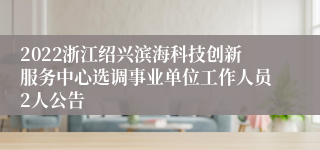 2022浙江绍兴滨海科技创新服务中心选调事业单位工作人员2人公告